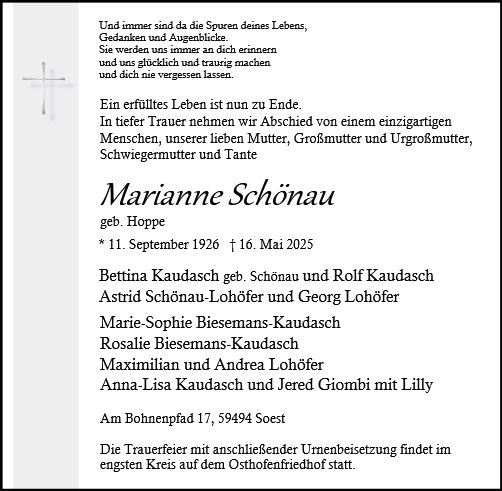 Und immer sind da die Spuren deines Lebens,
Gedanken und Augenblicke.
Sie werden uns immer an dich erinnern
und uns glücklich und traurig machen
und dich nie vergessen lassen.

Ein erfülltes Leben ist nun zu Ende.
In tiefer Trauer nehmen wir Abschied von einem einzigartigen Menschen, unserer lieben Mutter, Großmutter und Urgroßmutter, Schwiegermutter und Tante

Marianne Schönau
geb. Hoppe

* 11. September 1926 † 16. Mai 2025

Bettina Kaudasch geb. Schönau und Rolf Kaudasch
Astrid Schönau-Lohöfer und Georg Lohöfer

Marie-Sophie Biesemans-Kaudasch
Rosalie Biesemans-Kaudasch
Maximilian und Andrea Lohöfer
Anna-Lisa Kaudasch und Jered Giombi mit Lilly

Am Bohnenpfad 17, 59494 Soest

Die Trauerfeier mit anschließender Urnenbeisetzung findet im engsten Kreis auf dem Osthofenfriedhof statt.